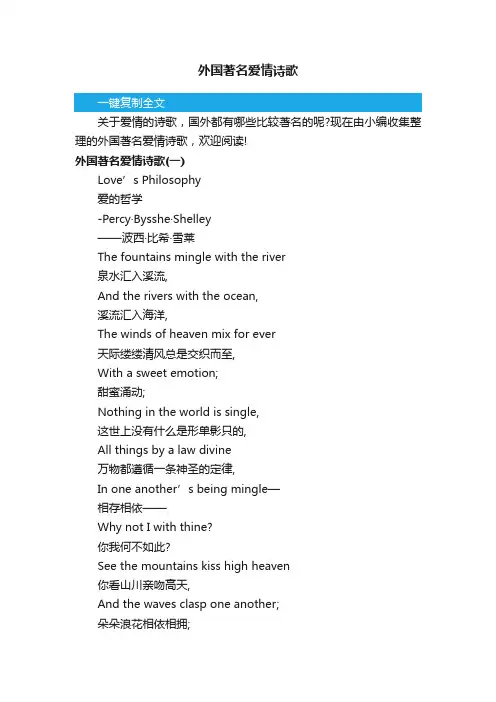 外国著名爱情诗歌

一键复制全文

关于爱情的诗歌，国外都有哪些比较著名的呢?现在由小编收集整理的外国著名爱情诗歌，欢迎阅读!

外国著名爱情诗歌(一)

Love’s Philosophy
爱的哲学
-Percy·Bysshe·Shelley
——波西·比希·雪莱
The fountains mingle with the river
泉水汇入溪流,
And the rivers with the ocean,
溪流汇入海洋,
The winds of heaven mix for ever
天际缕缕清风总是交织而至,
With a sweet emotion;
甜蜜涌动;
Nothing in the world is single,
这世上没有什么是形单影只的,
All things by a law divine
万物都遵循一条神圣的定律,
In one another’s being mingle—
相存相依——
Why not I with thine?
你我何不如此?
See the mountains kiss high heaven
你看山川亲吻高天,
And the waves clasp one another;
朵朵浪花相依相拥;